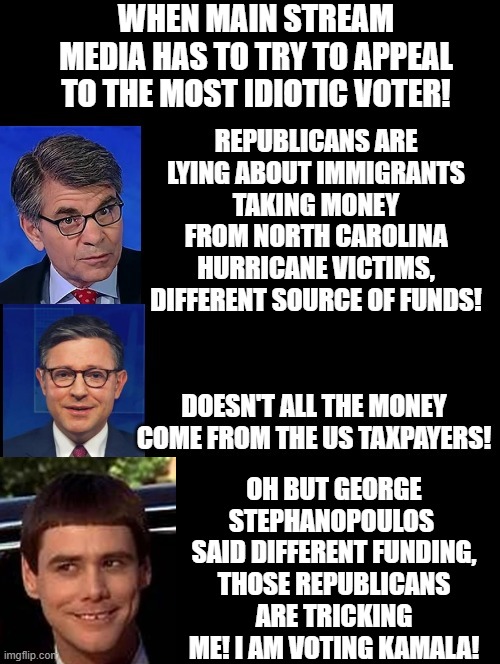 WHEN MAIN STREAM MEDIA HAS TO TRY TO APPEAL TO THE MOST IDIOTIC VOTER!

REPUBLICANS ARE LYING ABOUT IMMIGRANTS TAKING MONEY FROM NORTH CAROLINA HURRICANE VICTIMS, DIFFERENT SOURCE OF FUNDS!

DOESN'T ALL THE MONEY COME FROM THE US TAXPAYERS!

OH BUT GEORGE STEPHANOPOULOS SAID DIFFERENT FUNDING, THOSE REPUBLICANS ARE TRICKING ME! I AM VOTING KAMALA!

imgflip.com